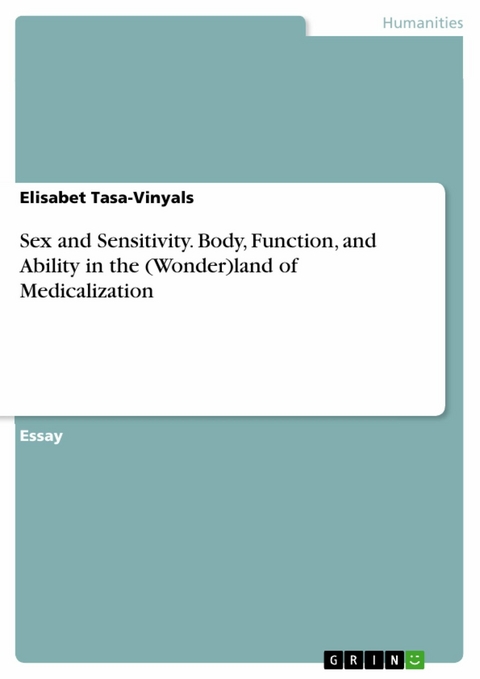 Humanities

Elisabet Tasa-Vinyals

Sex and Sensitivity. Body, Function, and Ability in the (Wonder)land of Medicalization

Essay

GRIN